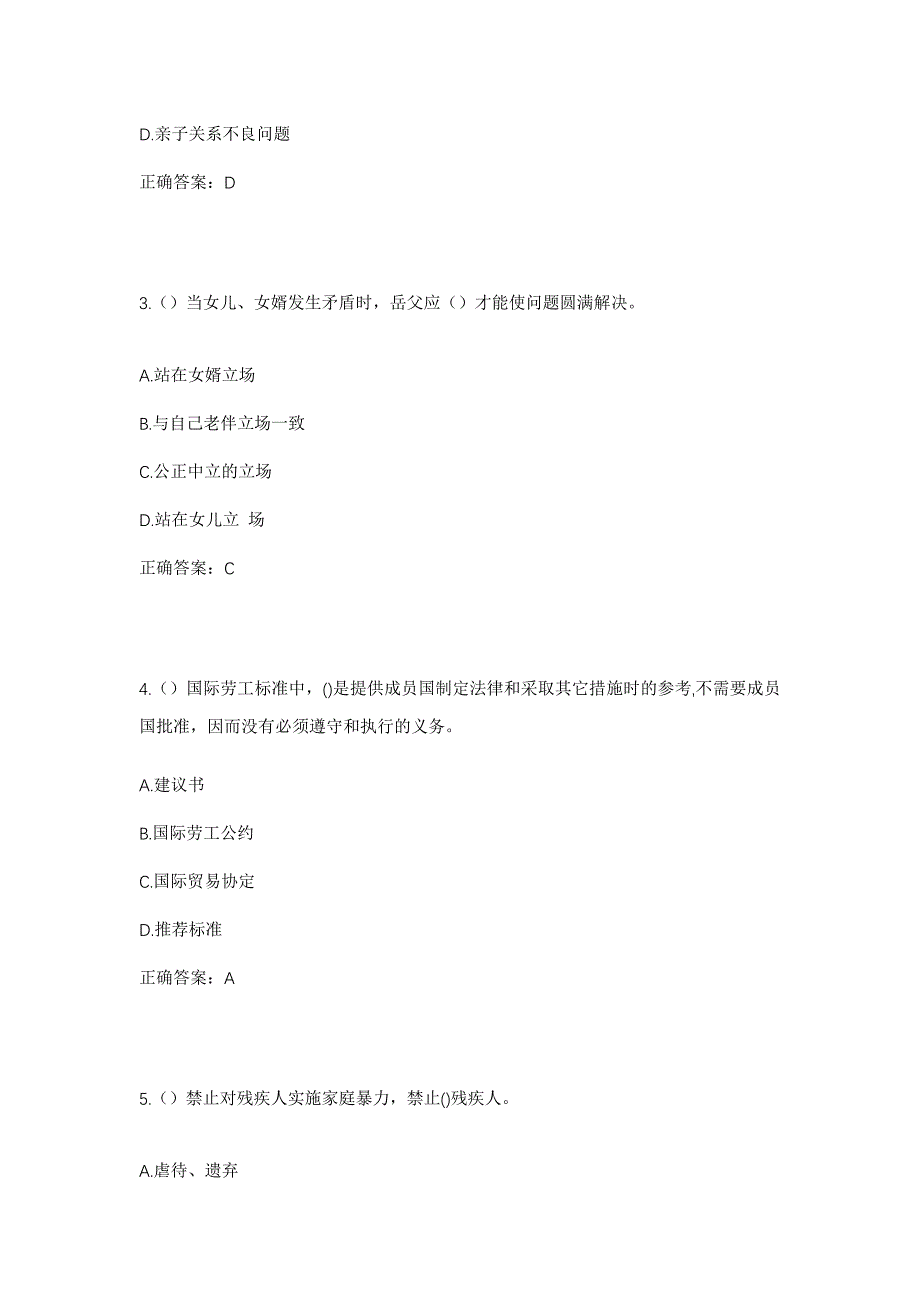 D.亲子关系不良问题

正确答案：D

3.（）当女儿、女婿发生矛盾时，岳父应（）才能使问题圆满解决。

A.站在女婿立场

B.与自己老伴立场一致

C.公正中立的立场

D.站在女儿立 场

正确答案：C

4.（）国际劳工标准中，()是提供成员国制定法律和采取其它措施时的参考,不需要成员国批准，因而没有必须遵守和执行的义务。

A.建议书

B.国际劳工公约

C.国际贸易协定

D.推荐标准

正确答案：A

5.（）禁止对残疾人实施家庭暴力，禁止()残疾人。

A.虐待、遗弃